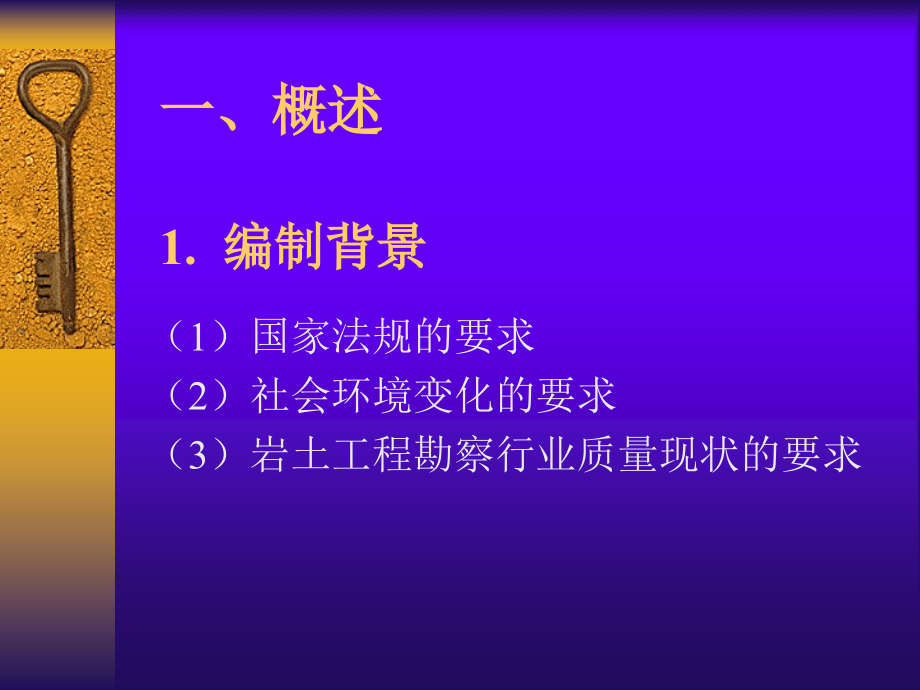 一、概述

1. 编制背景

（1）国家法规的要求
（2）社会环境变化的要求
（3）岩土工程勘察行业质量现状的要求